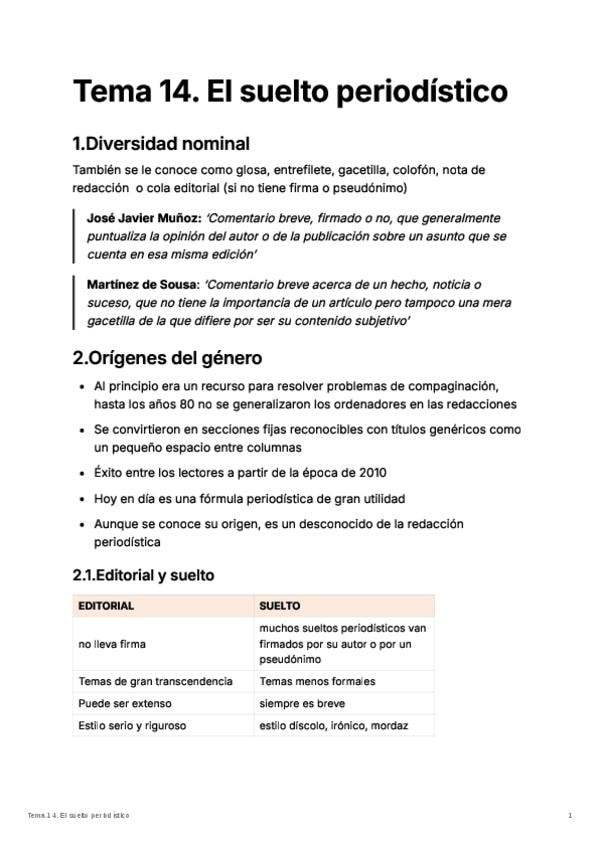 Tema 14. El suelto periodístico

1.Diversidad nominal

También se le conoce como glosa, entrefilete, gacetilla, colofón, nota de redacción o cola editorial (si no tiene firma o pseudónimo)

José Javier Muñoz: 'Comentario breve, firmado o no, que generalmente puntualiza la opinión del autor o de la publicación sobre un asunto que se cuenta en esa misma edición'

Martínez de Sousa: 'Comentario breve acerca de un hecho, noticia o suceso, que no tiene la importancia de un artículo pero tampoco una mera gacetilla de la que difiere por ser su contenido subjetivo'

2.Orígenes del género

• Al principio era un recurso para resolver problemas de compaginación, hasta los años 80 no se generalizaron los ordenadores en las redacciones
• Se convirtieron en secciones fijas reconocibles con títulos genéricos como un pequeño espacio entre columnas
• Éxito entre los lectores a partir de la época de 2010
• Hoy en día es una fórmula periodística de gran utilidad
• Aunque se conoce su origen, es un desconocido de la redacción periodística

2.1.Editorial y suelto

| EDITORIAL | SUELTO |
|---|---|
| no lleva firma | muchos sueltos periodísticos van firmados por su autor o por un pseudónimo |
| Temas de gran transcendencia | Temas menos formales |
| Puede ser extenso | siempre es breve |
| Estilo serio y riguroso | estilo díscolo, irónico, mordaz |

Tema 14. El suelto periodístico
1